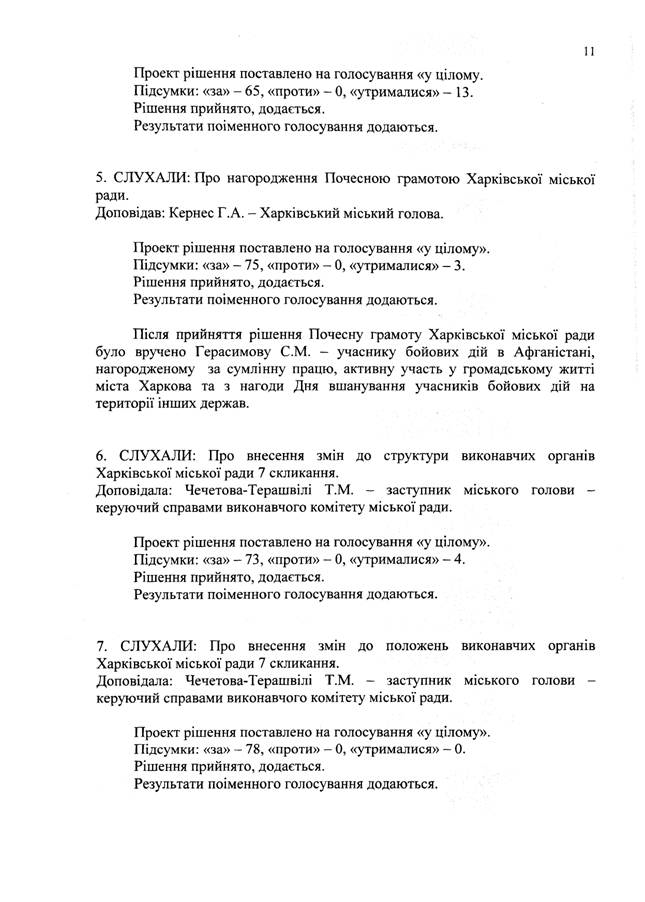 11

Проект рішення поставлено на голосування «у цілому.
Підсумки: «за» – 65, «проти» – 0, «утрималися» – 13.
Рішення прийнято, додається.
Результати поіменного голосування додаються.

5. СЛУХАЛИ: Про нагородження Почесною грамотою Харківської міської ради.
Доповідав: Кернес Г.А. – Харківський міський голова.

Проект рішення поставлено на голосування «у цілому».
Підсумки: «за» – 75, «проти» – 0, «утрималися» – 3.
Рішення прийнято, додається.
Результати поіменного голосування додаються.

Після прийняття рішення Почесну грамоту Харківської міської ради було вручено Герасимову С.М. – учаснику бойових дій в Афганістані, нагородженому за сумлінну працю, активну участь у громадському житті міста Харкова та з нагоди Дня вшанування учасників бойових дій на території інших держав.

6. СЛУХАЛИ: Про внесення змін до структури виконавчих органів Харківської міської ради 7 скликання.
Доповідала: Чечетова-Терашвілі Т.М. – заступник міського голови – керуючий справами виконавчого комітету міської ради.

Проект рішення поставлено на голосування «у цілому».
Підсумки: «за» – 73, «проти» – 0, «утрималися» – 4.
Рішення прийнято, додається.
Результати поіменного голосування додаються.

7. СЛУХАЛИ: Про внесення змін до положень виконавчих органів Харківської міської ради 7 скликання.
Доповідала: Чечетова-Терашвілі Т.М. – заступник міського голови – керуючий справами виконавчого комітету міської ради.

Проект рішення поставлено на голосування «у цілому».
Підсумки: «за» – 78, «проти» – 0, «утрималися» – 0.
Рішення прийнято, додається.
Результати поіменного голосування додаються.